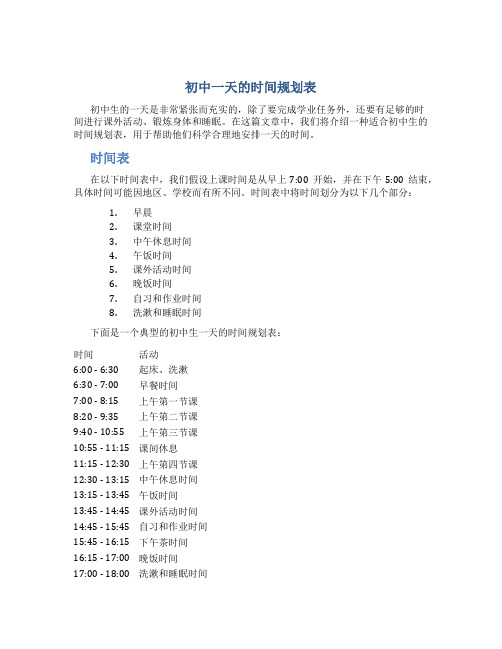 初中一天的时间规划表

初中生的一天是非常紧张而充实的，除了要完成学业任务外，还要有足够的时间进行课外活动、锻炼身体和睡眠。在这篇文章中，我们将介绍一种适合初中生的时间规划表，用于帮助他们科学合理地安排一天的时间。

时间表

在以下时间表中，我们假设上课时间是从早上 7:00 开始，并在下午 5:00 结束，具体时间可能因地区、学校而有所不同。时间表中将时间划分为以下几个部分：

1. 早晨
2. 课堂时间
3. 中午休息时间
4. 午饭时间
5. 课外活动时间
6. 晚饭时间
7. 自习和作业时间
8. 洗漱和睡眠时间

下面是一个典型的初中生一天的时间规划表：

| 时间 | 活动 |
|---|---|
| 6:00 - 6:30 | 起床、洗漱 |
| 6:30 - 7:00 | 早餐时间 |
| 7:00 - 8:15 | 上午第一节课 |
| 8:20 - 9:35 | 上午第二节课 |
| 9:40 - 10:55 | 上午第三节课 |
| 10:55 - 11:15 | 课间休息 |
| 11:15 - 12:30 | 上午第四节课 |
| 12:30 - 13:15 | 中午休息时间 |
| 13:15 - 13:45 | 午饭时间 |
| 13:45 - 14:45 | 课外活动时间 |
| 14:45 - 15:45 | 自习和作业时间 |
| 15:45 - 16:15 | 下午茶时间 |
| 16:15 - 17:00 | 晚饭时间 |
| 17:00 - 18:00 | 洗漱和睡眠时间 |